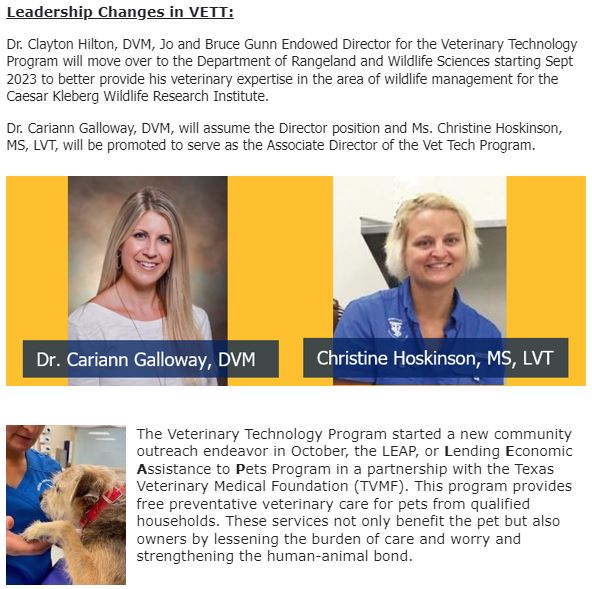 Leadership Changes in VETT:

Dr. Clayton Hilton, DVM, Jo and Bruce Gunn Endowed Director for the Veterinary Technology Program will move over to the Department of Rangeland and Wildlife Sciences starting Sept 2023 to better provide his veterinary expertise in the area of wildlife management for the Caesar Kleberg Wildlife Research Institute.

Dr. Cariann Galloway, DVM, will assume the Director position and Ms. Christine Hoskinson, MS, LVT, will be promoted to serve as the Associate Director of the Vet Tech Program.

Dr. Cariann Galloway, DVM

Christine Hoskinson, MS, LVT

The Veterinary Technology Program started a new community outreach endeavor in October, the LEAP, or Lending Economic Assistance to Pets Program in a partnership with the Texas Veterinary Medical Foundation (TVMF). This program provides free preventative veterinary care for pets from qualified households. These services not only benefit the pet but also owners by lessening the burden of care and worry and strengthening the human-animal bond.